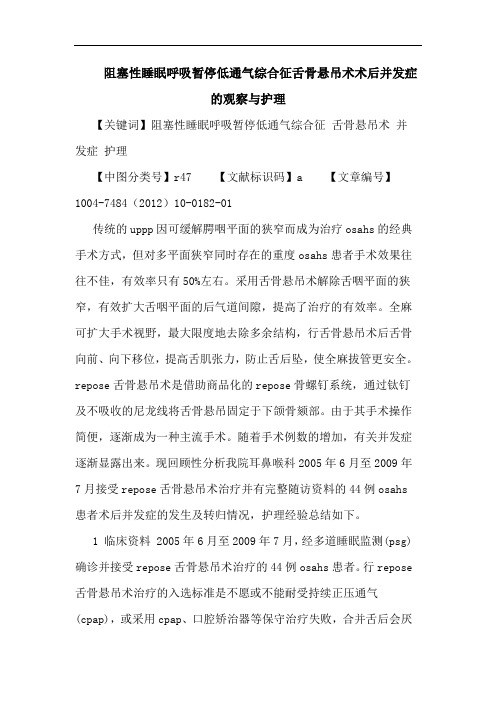 阻塞性睡眠呼吸暂停低通气综合征舌骨悬吊术术后并发症的观察与护理

【关键词】阻塞性睡眠呼吸暂停低通气综合征 舌骨悬吊术 并发症 护理

【中图分类号】r47 【文献标识码】a 【文章编号】1004-7484（2012）10-0182-01

传统的uppp因可缓解腭咽平面的狭窄而成为治疗osahs的经典手术方式，但对多平面狭窄同时存在的重度osahs患者手术效果往往不佳，有效率只有50%左右。采用舌骨悬吊术解除舌咽平面的狭窄，有效扩大舌咽平面的后气道间隙，提高了治疗的有效率。全麻可扩大手术视野，最大限度地去除多余结构，行舌骨悬吊术后舌骨向前、向下移位，提高舌肌张力，防止舌后坠，使全麻拔管更安全。repose舌骨悬吊术是借助商品化的repose骨螺钉系统，通过钛钉及不吸收的尼龙线将舌骨悬吊固定于下颌骨颏部。由于其手术操作简便，逐渐成为一种主流手术。随着手术例数的增加，有关并发症逐渐显露出来。现回顾性分析我院耳鼻喉科2005年6月至2009年7月接受repose舌骨悬吊术治疗并有完整随访资料的44例osahs患者术后并发症的发生及转归情况，护理经验总结如下。

1 临床资料 2005年6月至2009年7月，经多道睡眠监测(psg)确诊并接受repose舌骨悬吊术治疗的44例osahs患者。行repose舌骨悬吊术治疗的入选标准是不愿或不能耐受持续正压通气(cpap)，或采用cpap、口腔矫治器等保守治疗失败，合并舌后会厌